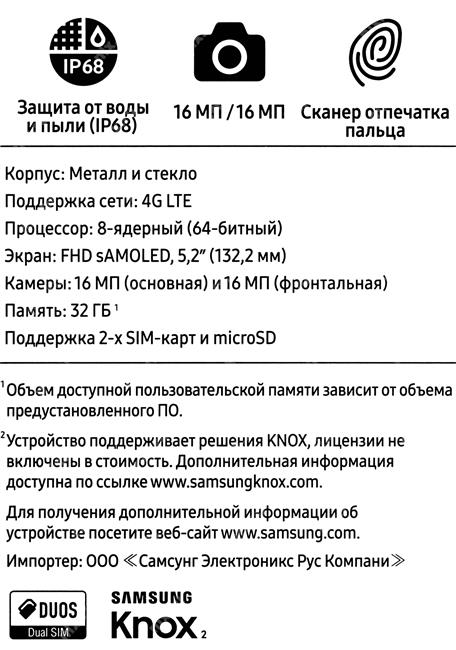 IP68

Защита от воды и пыли (IP68)

16 МП / 16 МП

Сканер отпечатка пальца

Корпус: Металл и стекло
Поддержка сети: 4G LTE
Процессор: 8-ядерный (64-битный)
Экран: FHD sAMOLED, 5,2" (132,2 мм)
Камеры: 16 МП (основная) и 16 МП (фронтальная)
Память: 32 ГБ $^1$
Поддержка 2-х SIM-карт и microSD

$^1$Объем доступной пользовательской памяти зависит от объема предустановленного ПО.

$^2$Устройство поддерживает решения KNOX, лицензии не включены в стоимость. Дополнительная информация доступна по ссылке www.samsungknox.com.

Для получения дополнительной информации об устройстве посетите веб-сайт www.samsung.com.

Импортер: ООО ≪Самсунг Электроникс Рус Компани≫

DUOS
Dual SIM

SAMSUNG
Knox $_2$